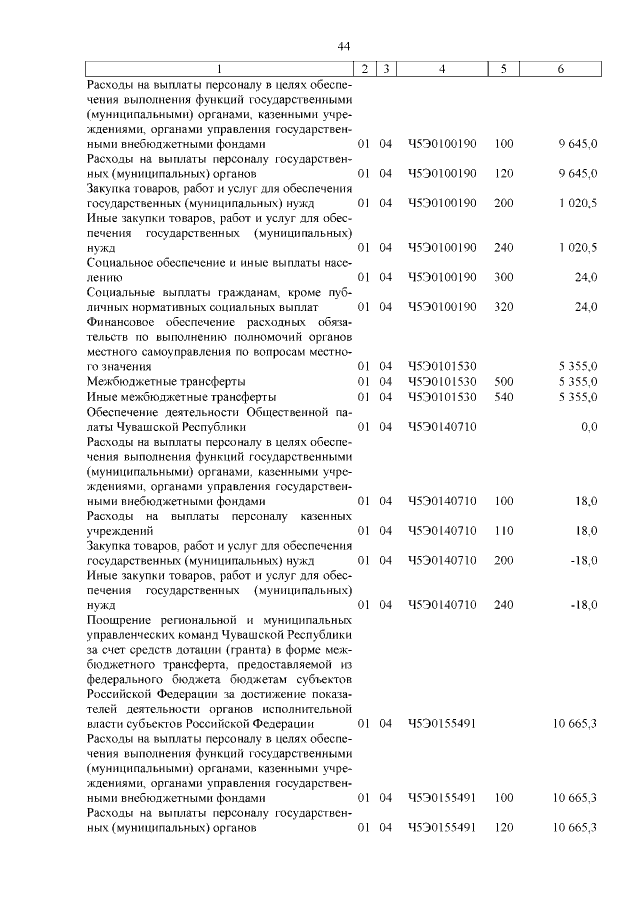 44

| 1 | 2 | 3 | 4 | 5 | 6 |
|---|---|---|---|---|---|
| Расходы на выплаты персоналу в целях обеспечения выполнения функций государственными (муниципальными) органами, казенными учреждениями, органами управления государственными внебюджетными фондами | 01 | 04 | Ч5Э0100190 | 100 | 9 645,0 |
| Расходы на выплаты персоналу государственных (муниципальных) органов | 01 | 04 | Ч5Э0100190 | 120 | 9 645,0 |
| Закупка товаров, работ и услуг для обеспечения государственных (муниципальных) нужд | 01 | 04 | Ч5Э0100190 | 200 | 1 020,5 |
| Иные закупки товаров, работ и услуг для обеспечения государственных (муниципальных) нужд | 01 | 04 | Ч5Э0100190 | 240 | 1 020,5 |
| Социальное обеспечение и иные выплаты населению | 01 | 04 | Ч5Э0100190 | 300 | 24,0 |
| Социальные выплаты гражданам, кроме публичных нормативных социальных выплат | 01 | 04 | Ч5Э0100190 | 320 | 24,0 |
| Финансовое обеспечение расходных обязательств по выполнению полномочий органов местного самоуправления по вопросам местного значения | 01 | 04 | Ч5Э0101530 | | 5 355,0 |
| Межбюджетные трансферты | 01 | 04 | Ч5Э0101530 | 500 | 5 355,0 |
| Иные межбюджетные трансферты | 01 | 04 | Ч5Э0101530 | 540 | 5 355,0 |
| Обеспечение деятельности Общественной палаты Чувашской Республики | 01 | 04 | Ч5Э0140710 | | 0,0 |
| Расходы на выплаты персоналу в целях обеспечения выполнения функций государственными (муниципальными) органами, казенными учреждениями, органами управления государственными внебюджетными фондами | 01 | 04 | Ч5Э0140710 | 100 | 18,0 |
| Расходы на выплаты персоналу казенных учреждений | 01 | 04 | Ч5Э0140710 | 110 | 18,0 |
| Закупка товаров, работ и услуг для обеспечения государственных (муниципальных) нужд | 01 | 04 | Ч5Э0140710 | 200 | -18,0 |
| Иные закупки товаров, работ и услуг для обеспечения государственных (муниципальных) нужд | 01 | 04 | Ч5Э0140710 | 240 | -18,0 |
| Поощрение региональной и муниципальных управленческих команд Чувашской Республики за счет средств дотации (гранта) в форме межбюджетного трансферта, предоставляемой из федерального бюджета бюджетам субъектов Российской Федерации за достижение показателей деятельности органов исполнительной власти субъектов Российской Федерации | 01 | 04 | Ч5Э0155491 | | 10 665,3 |
| Расходы на выплаты персоналу в целях обеспечения выполнения функций государственными (муниципальными) органами, казенными учреждениями, органами управления государственными внебюджетными фондами | 01 | 04 | Ч5Э0155491 | 100 | 10 665,3 |
| Расходы на выплаты персоналу государственных (муниципальных) органов | 01 | 04 | Ч5Э0155491 | 120 | 10 665,3 |